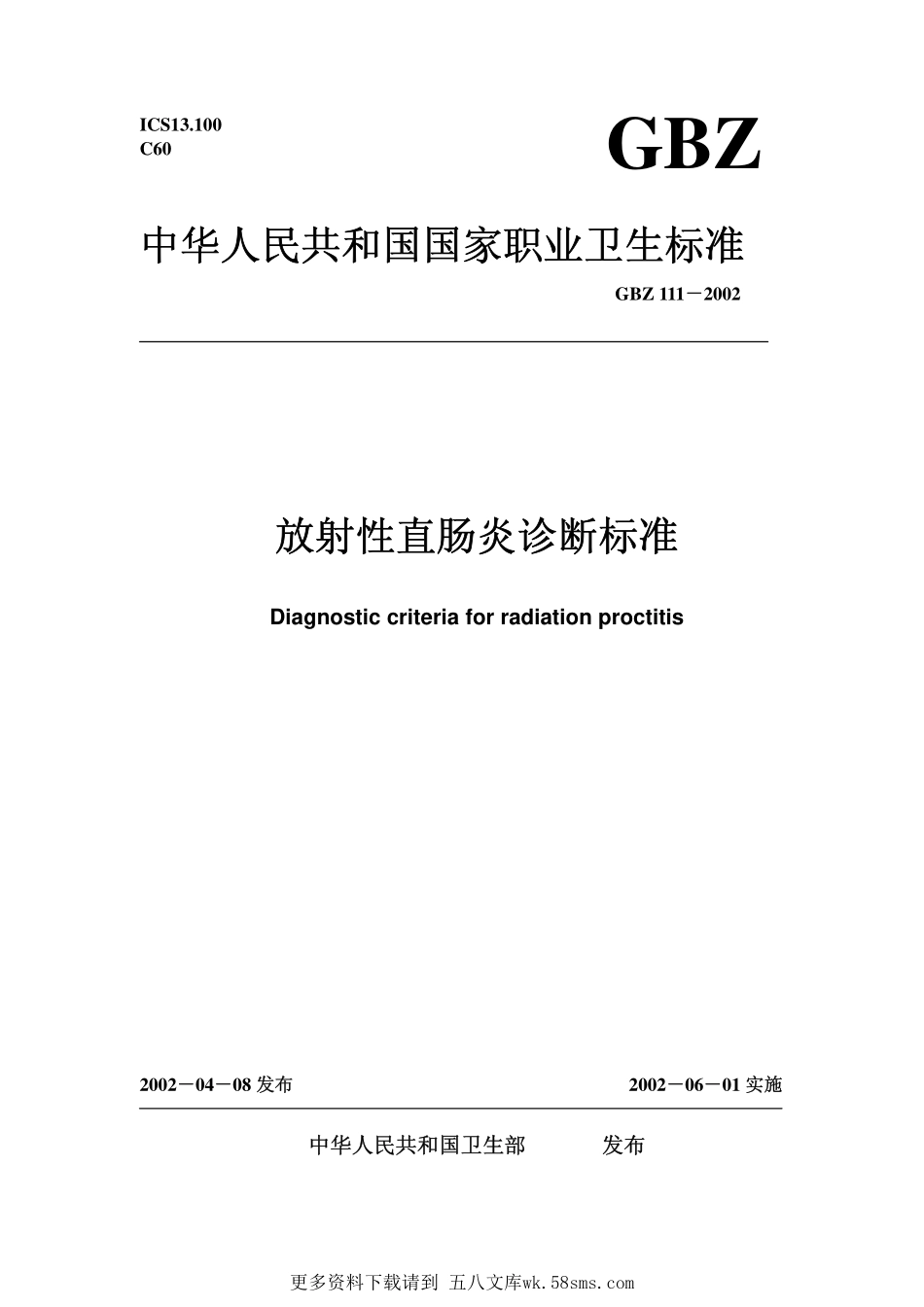 ICS13.100
C60

GBZ

中华人民共和国国家职业卫生标准

GBZ 111－2002

放射性直肠炎诊断标准

Diagnostic criteria for radiation proctitis

2002－04－08 发布

2002－06－01 实施

中华人民共和国卫生部 发布

更多资料下载请到 五八文库wk.58sms.com